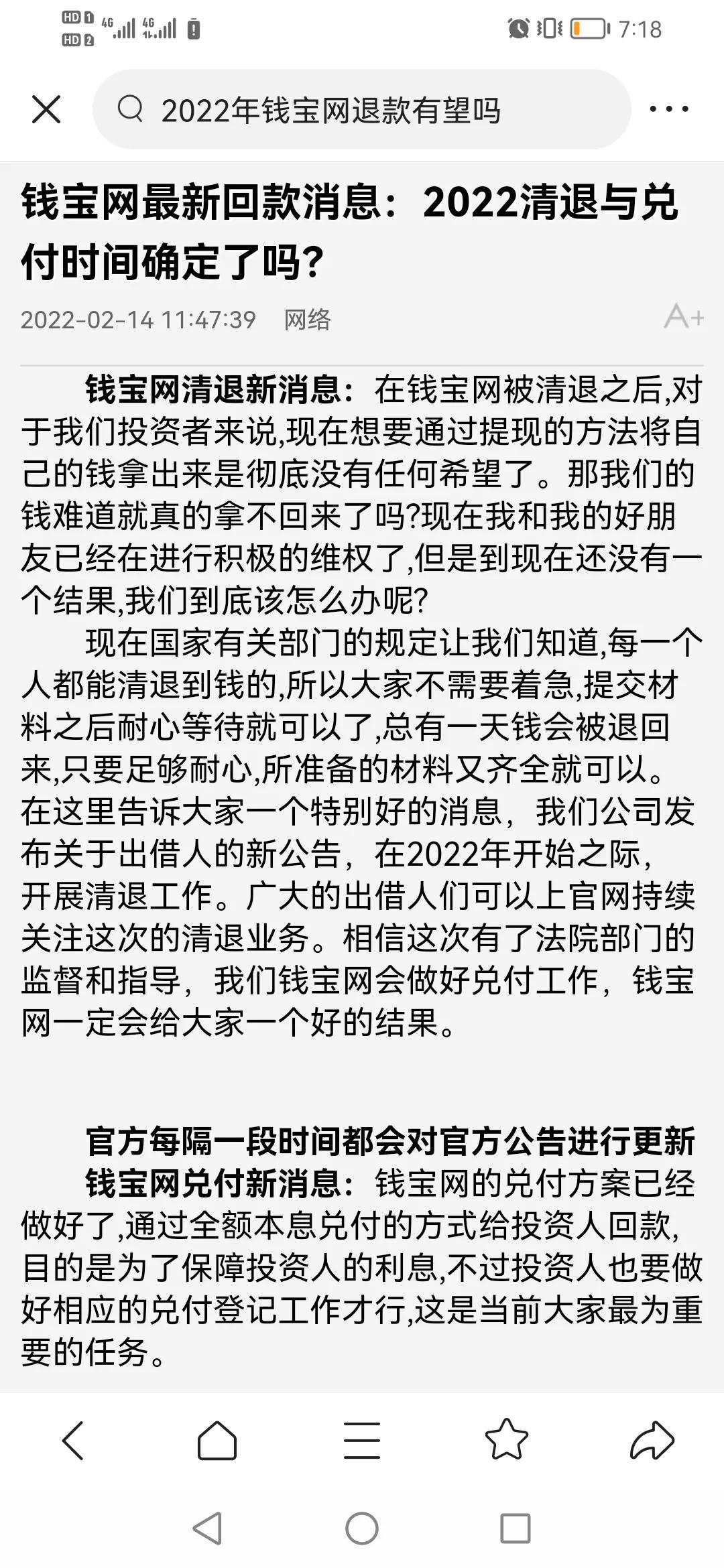 HD 1 HD 2 4G 4G 7:18

2022年钱宝网退款有望吗

钱宝网最新回款消息：2022清退与兑付时间确定了吗?

2022-02-14 11:47:39 网络

A+

钱宝网清退新消息：在钱宝网被清退之后,对于我们投资者来说,现在想要通过提现的方法将自己的钱拿出来是彻底没有任何希望了。那我们的钱难道就真的拿不回来了吗?现在我和我的好朋友已经在进行积极的维权了,但是到现在还没有一个结果,我们到底该怎么办呢?

现在国家有关部门的规定让我们知道,每一个人都能清退到钱的,所以大家不需要着急,提交材料之后耐心等待就可以了,总有一天钱会被退回来,只要足够耐心,所准备的材料又齐全就可以。在这里告诉大家一个特别好的消息，我们公司发布关于出借人的新公告，在2022年开始之际，开展清退工作。广大的出借人们可以上官网持续关注这次的清退业务。相信这次有了法院部门的监督和指导，我们钱宝网会做好兑付工作，钱宝网一定会给大家一个好的结果。

官方每隔一段时间都会对官方公告进行更新

钱宝网兑付新消息：钱宝网的兑付方案已经做好了,通过全额本息兑付的方式给投资人回款,目的是为了保障投资人的利息,不过投资人也要做好相应的兑付登记工作才行,这是当前大家最为重要的任务。